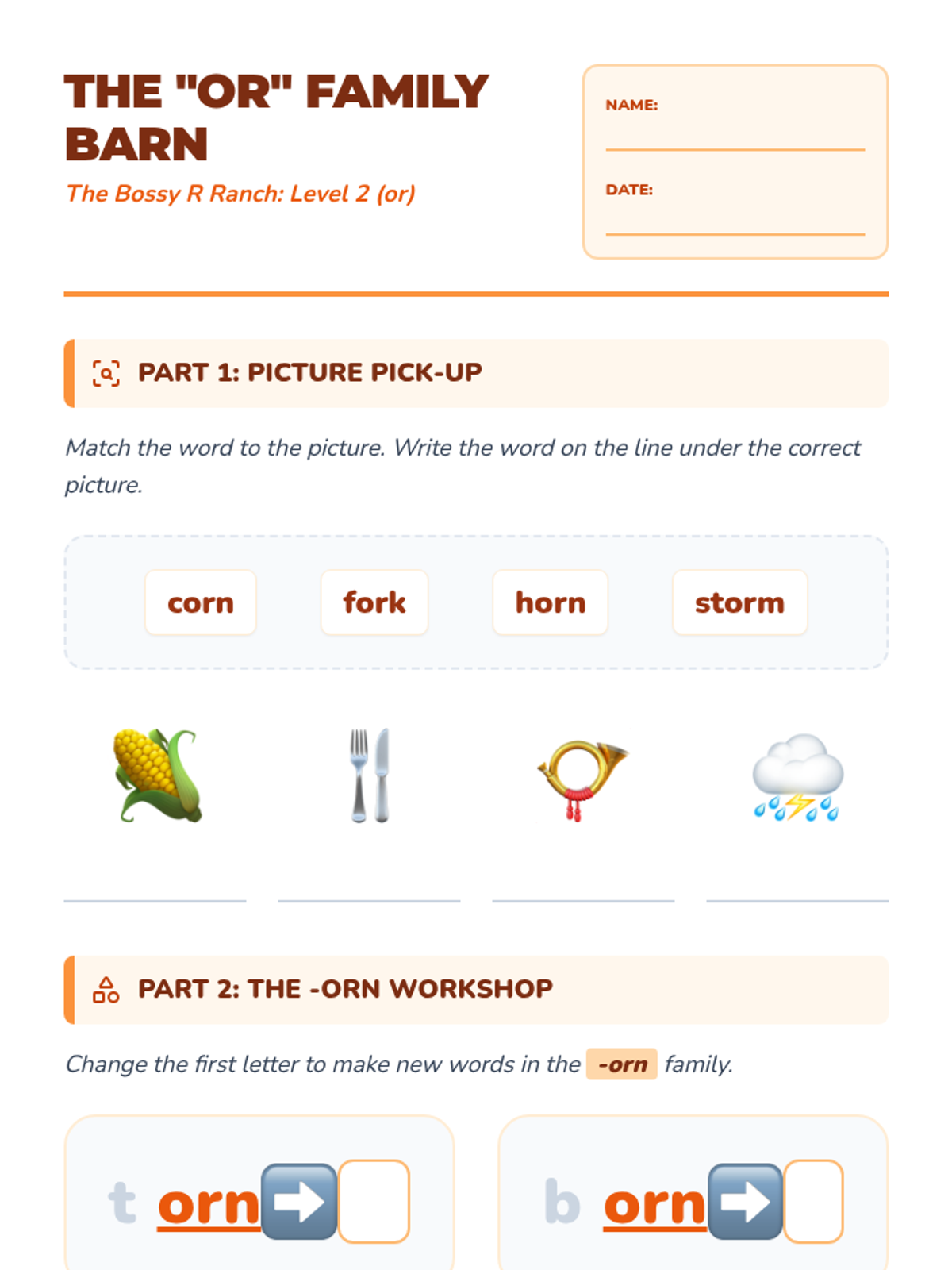 THE "OR" FAMILY BARN

The Bossy R Ranch: Level 2 (or)

NAME:

DATE:

PART 1: PICTURE PICK-UP

Match the word to the picture. Write the word on the line under the correct picture.

corn fork horn storm

PART 2: THE -ORN WORKSHOP

Change the first letter to make new words in the -orn family.

t orn

b orn